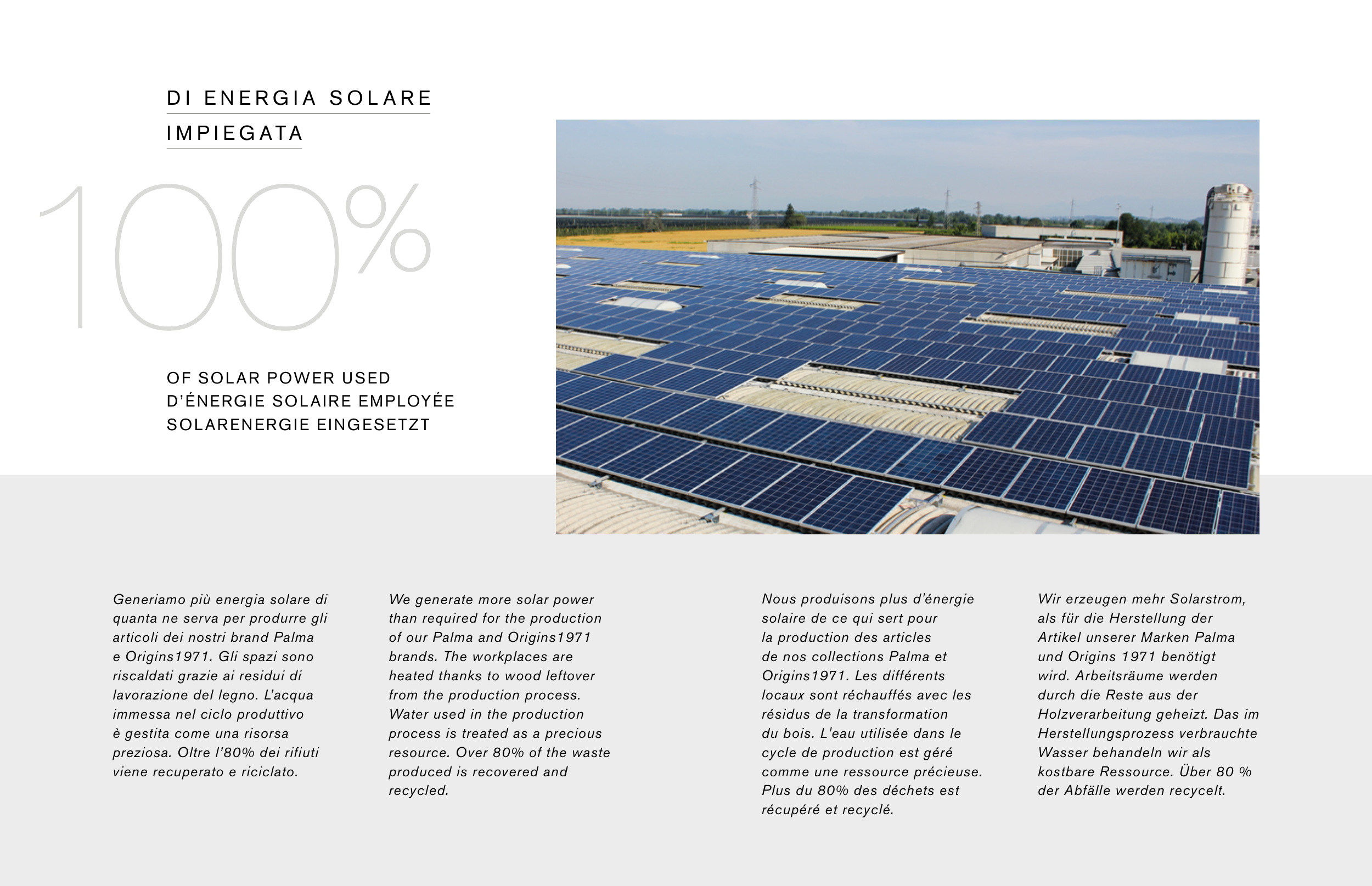 DI ENERGIA SOLARE IMPIEGATA

100%

OF SOLAR POWER USED
D'ÉNERGIE SOLAIRE EMPLOYÉE
SOLARENERGIE EINGESETZT

Generiamo più energia solare di quanta ne serva per produrre gli articoli dei nostri brand Palma e Origins1971. Gli spazi sono riscaldati grazie ai residui di lavorazione del legno. L'acqua immessa nel ciclo produttivo è gestita come una risorsa preziosa. Oltre l'80% dei rifiuti viene recuperato e riciclato.

We generate more solar power than required for the production of our Palma and Origins1971 brands. The workplaces are heated thanks to wood leftover from the production process. Water used in the production process is treated as a precious resource. Over 80% of the waste produced is recovered and recycled.

Nous produisons plus d'énergie solaire de ce qui sert pour la production des articles de nos collections Palma et Origins1971. Les différents locaux sont réchauffés avec les résidus de la transformation du bois. L'eau utilisée dans le cycle de production est géré comme une ressource précieuse. Plus du 80% des déchets est récupéré et recyclé.

Wir erzeugen mehr Solarstrom, als für die Herstellung der Artikel unserer Marken Palma und Origins 1971 benötigt wird. Arbeitsräume werden durch die Reste aus der Holzverarbeitung geheizt. Das im Herstellungsprozess verbrauchte Wasser behandeln wir als kostbare Ressource. Über 80 % der Abfälle werden recycelt.